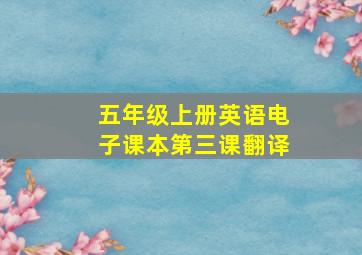 五年级上册英语电子课本第三课翻译